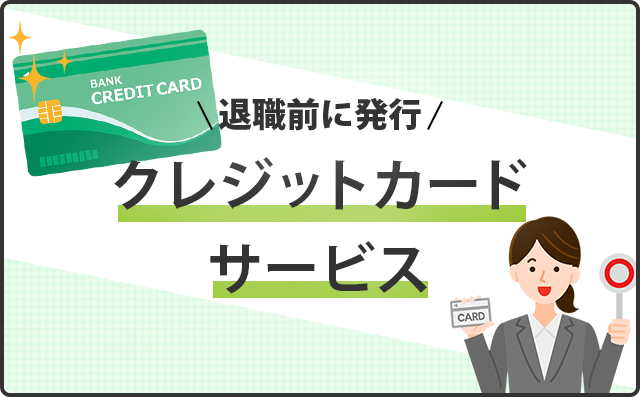 BANK
CREDIT CARD

\ 退職前に発行 /

クレジットカード
サービス

CARD